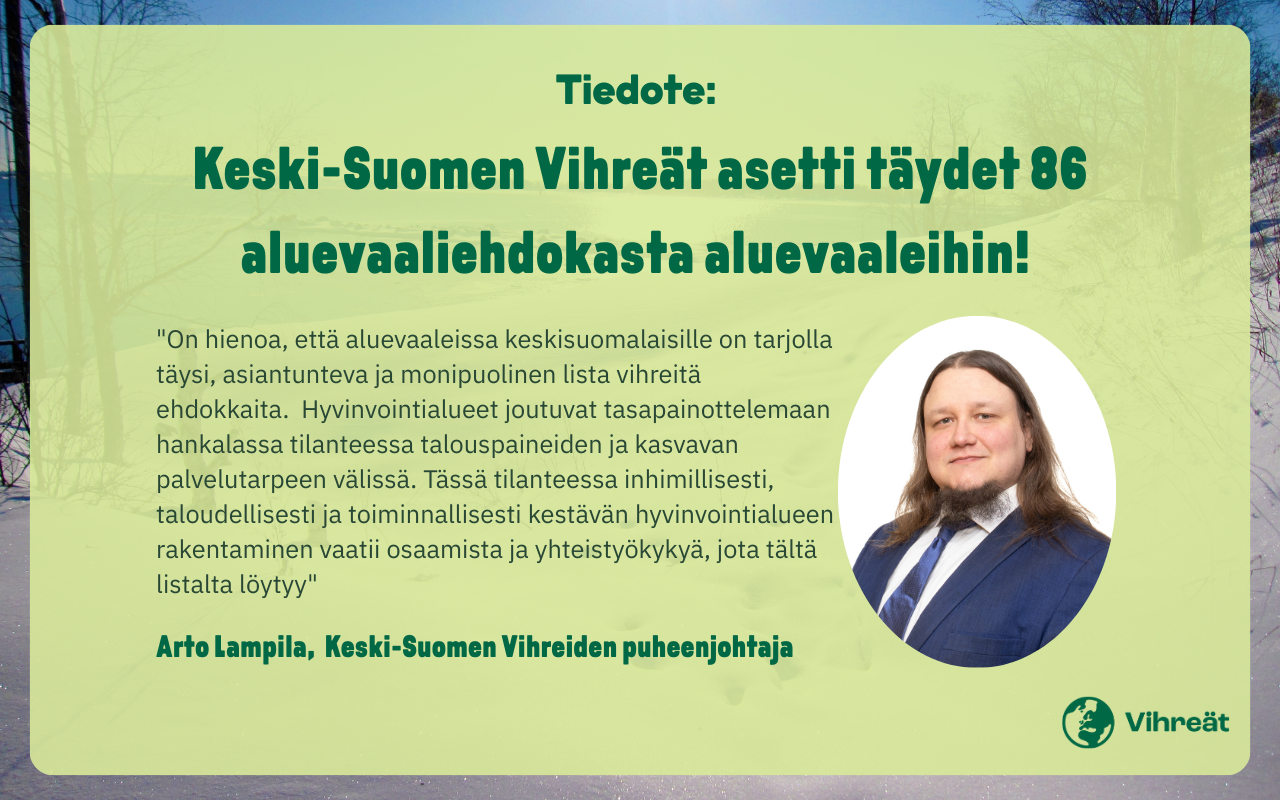 Tiedote:

Keski-Suomen Vihreät asetti täydet 86 aluevaaliehdokasta aluevaaleihin!

"On hienoa, että aluevaaleissa keskisuomalaisille on tarjolla täysi, asiantunteva ja monipuolinen lista vihreitä ehdokkaita. Hyvinvointialueet joutuvat tasapainottelemaan hankalassa tilanteessa talouspaineiden ja kasvavan palvelutarpeen välissä. Tässä tilanteessa inhimillisesti, taloudellisesti ja toiminnallisesti kestävän hyvinvointialueen rakentaminen vaatii osaamista ja yhteistyökykyä, jota tältä listalta löytyy"

Arto Lampila, Keski-Suomen Vihreiden puheenjohtaja

Vihreät